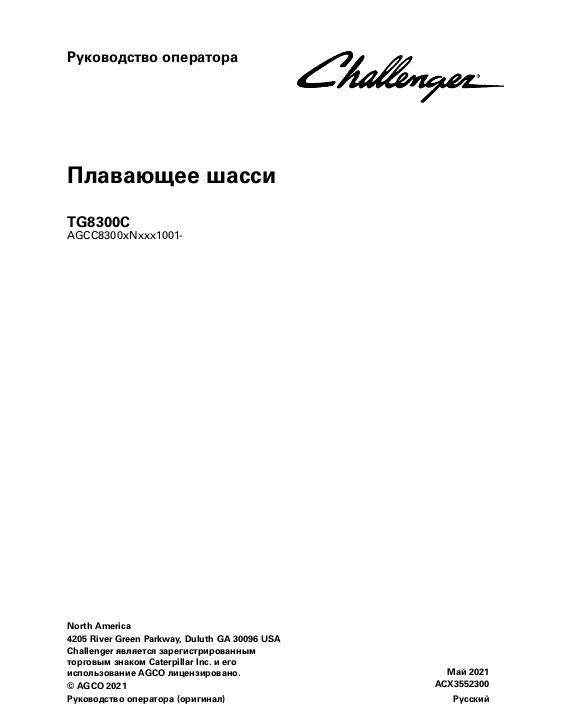 Руководство оператора

Challenger®

Плавающее шасси

TG8300C
AGCC8300xNxxx1001-

North America
4205 River Green Parkway, Duluth GA 30096 USA
Challenger является зарегистрированным торговым знаком Caterpillar Inc. и его использование AGCO лицензировано.
© AGCO 2021
Руководство оператора (оригинал)

Май 2021
ACX3552300
Русский